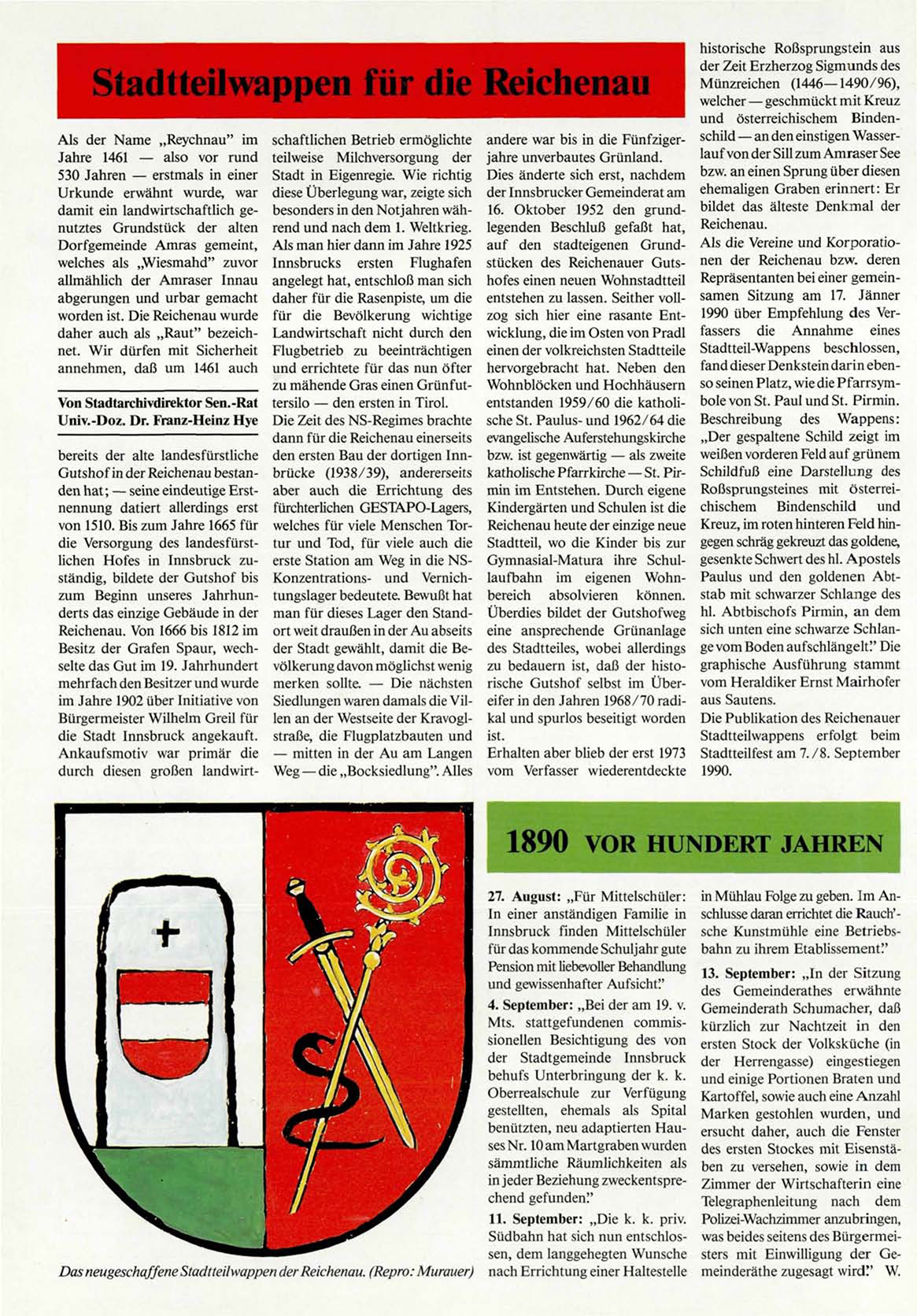 Stadtteilwappen für die Reichenau

Als der Name „Reychnau" im Jahre 1461 — also vor rund 530 Jahren — erstmals in einer Urkunde erwähnt wurde, war damit ein landwirtschaftlich genutztes Grundstück der alten Dorfgemeinde Amras gemeint, welches als „Wiesmahd" zuvor allmählich der Amraser Innau abgerungen und urbar gemacht worden ist. Die Reichenau wurde daher auch als „Raut" bezeichnet. Wir dürfen mit Sicherheit annehmen, daß um 1461 auch

Von Stadtarchivdirektor Sen.-Rat Univ.-Doz. Dr. Franz-Heinz Hye

bereits der alte landesfürstliche Gutshof in der Reichenau bestanden hat; — seine eindeutige Erstnennung datiert allerdings erst von 1510. Bis zum Jahre 1665 für die Versorgung des landesfürstlichen Hofes in Innsbruck zuständig, bildete der Gutshof bis zum Beginn unseres Jahrhunderts das einzige Gebäude in der Reichenau. Von 1666 bis 1812 im Besitz der Grafen Spaur, wechselte das Gut im 19. Jahrhundert mehrfach den Besitzer und wurde im Jahre 1902 über Initiative von Bürgermeister Wilhelm Greil für die Stadt Innsbruck angekauft. Ankaufsmotiv war primär die durch diesen großen landwirtschaftlichen Betrieb ermöglichte teilweise Milchversorgung der Stadt in Eigenregie. Wie richtig diese Überlegung war, zeigte sich besonders in den Notjahren während und nach dem 1. Weltkrieg. Als man hier dann im Jahre 1925 Innsbrucks ersten Flughafen angelegt hat, entschloß man sich daher für die Rasenpiste, um die für die Bevölkerung wichtige Landwirtschaft nicht durch den Flugbetrieb zu beeinträchtigen und errichtete für das nun öfter zu mähende Gras einen Grünfuttersilo — den ersten in Tirol.
Die Zeit des NS-Regimes brachte dann für die Reichenau einerseits den ersten Bau der dortigen Innbrücke (1938/39), andererseits aber auch die Errichtung des fürchterlichen GESTAPO-Lagers, welches für viele Menschen Tortur und Tod, für viele auch die erste Station am Weg in die NS-Konzentrations- und Vernichtungslager bedeutete. Bewußt hat man für dieses Lager den Standort weit draußen in der Au abseits der Stadt gewählt, damit die Bevölkerung davon möglichst wenig merken sollte. — Die nächsten Siedlungen waren damals die Villen an der Westseite der Kravoglstraße, die Flugplatzbauten und — mitten in der Au am Langen Weg — die „Bocksiedlung". Alles andere war bis in die Fünfzigerjahre unverbautes Grünland.
Dies änderte sich erst, nachdem der Innsbrucker Gemeinderat am 16. Oktober 1952 den grundlegenden Beschluß gefaßt hat, auf den stadteigenen Grundstücken des Reichenauer Gutshofes einen neuen Wohnstadtteil entstehen zu lassen. Seither vollzog sich hier eine rasante Entwicklung, die im Osten von Pradl einen der volkreichsten Stadtteile hervorgebracht hat. Neben den Wohnblöcken und Hochhäusern entstanden 1959/60 die katholische St. Paulus- und 1962/64 die evangelische Auferstehungskirche bzw. ist gegenwärtig — als zweite katholische Pfarrkirche — St. Pirmin im Entstehen. Durch eigene Kindergärten und Schulen ist die Reichenau heute der einzige neue Stadtteil, wo die Kinder bis zur Gymnasial-Matura ihre Schullaufbahn im eigenen Wohnbereich absolvieren können. Überdies bildet der Gutshofweg eine ansprechende Grünanlage des Stadtteiles, wobei allerdings zu bedauern ist, daß der historische Gutshof selbst im Übereifer in den Jahren 1968/70 radikal und spurlos beseitigt worden ist.
Erhalten aber blieb der erst 1973 vom Verfasser wiederentdeckte historische Roßsprungstein aus der Zeit Erzherzog Sigmunds des Münzreichen (1446—1490/96), welcher — geschmückt mit Kreuz und österreichischem Bindenschild — an den einstigen Wasserlauf von der Sill zum Amraser See bzw. an einen Sprung über diesen ehemaligen Graben erinnert: Er bildet das älteste Denkmal der Reichenau.
Als die Vereine und Korporationen der Reichenau bzw. deren Repräsentanten bei einer gemeinsamen Sitzung am 17. Jänner 1990 über Empfehlung des Verfassers die Annahme eines Stadtteil-Wappens beschlossen, fand dieser Denkstein darin ebenso seinen Platz, wie die Pfarrsymbole von St. Paul und St. Pirmin.
Beschreibung des Wappens: „Der gespaltene Schild zeigt im weißen vorderen Feld auf grünem Schildfuß eine Darstellung des Roßsprungsteines mit österreichischem Bindenschild und Kreuz, im roten hinteren Feld hingegen schräg gekreuzt das goldene, gesenkte Schwert des hl. Apostels Paulus und den goldenen Abtstab mit schwarzer Schlange des hl. Abtbischofs Pirmin, an dem sich unten eine schwarze Schlange vom Boden aufschlängelt." Die graphische Ausführung stammt vom Heraldiker Ernst Mairhofer aus Sautens.
Die Publikation des Reichenauer Stadtteilwappens erfolgt beim Stadtteilfest am 7./8. September 1990.

Das neugeschaffene Stadtteilwappen der Reichenau. (Repro: Murauer)

1890 VOR HUNDERT JAHREN

27. August: „Für Mittelschüler: In einer anständigen Familie in Innsbruck finden Mittelschüler für das kommende Schuljahr gute Pension mit liebevoller Behandlung und gewissenhafter Aufsicht."
4. September: „Bei der am 19. v. Mts. stattgefundenen commissionellen Besichtigung des von der Stadtgemeinde Innsbruck behufs Unterbringung der k. k. Oberrealschule zur Verfügung gestellten, ehemals als Spital benützten, neu adaptierten Hauses Nr. 10 am Martgraben wurden sämmtliche Räumlichkeiten als in jeder Beziehung zweckentsprechend gefunden."
11. September: „Die k. k. priv. Südbahn hat sich nun entschlossen, dem langgehegten Wunsche nach Errichtung einer Haltestelle in Mühlau Folge zu geben. Im Anschlusse daran errichtet die Rauch'sche Kunstmühle eine Betriebsbahn zu ihrem Etablissement."
13. September: „In der Sitzung des Gemeinderathes erwähnte Gemeinderath Schumacher, daß kürzlich zur Nachtzeit in den ersten Stock der Volksküche (in der Herrengasse) eingestiegen und einige Portionen Braten und Kartoffel, sowie auch eine Anzahl Marken gestohlen wurden, und ersucht daher, auch die Fenster des ersten Stockes mit Eisenstäben zu versehen, sowie in dem Zimmer der Wirtschafterin eine Telegraphenleitung nach dem Polizei-Wachzimmer anzubringen, was beides seitens des Bürgermeisters mit Einwilligung der Gemeinderäthe zugesagt wird." W.